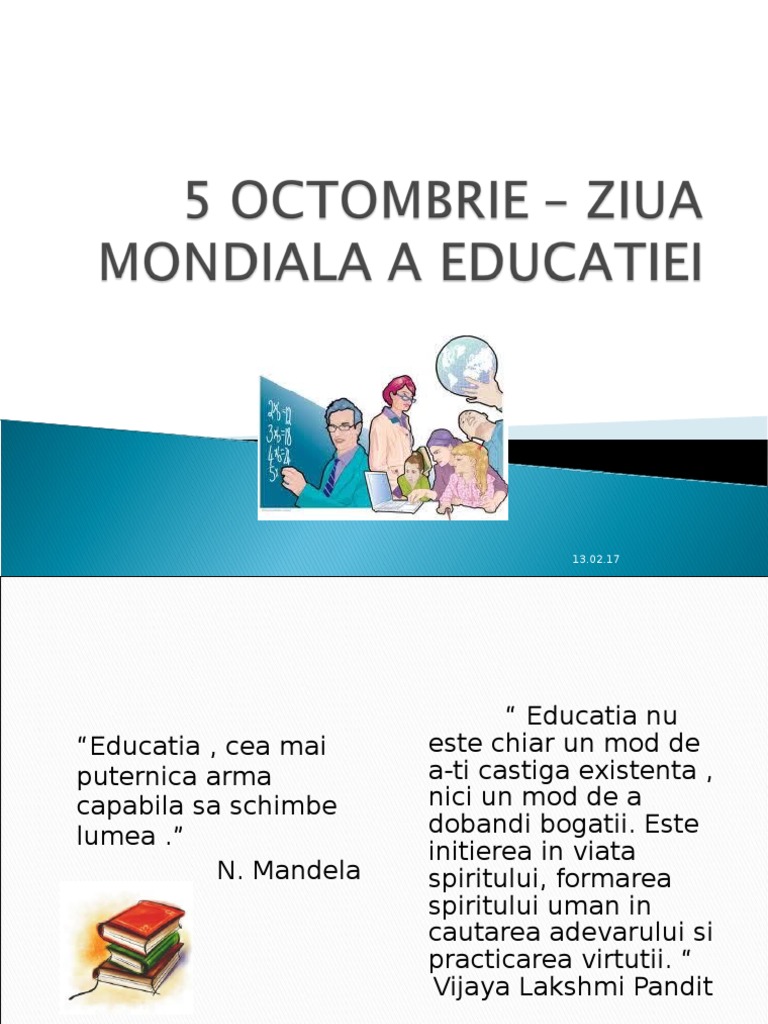 5 OCTOMBRIE – ZIUA MONDIALA A EDUCATIEI

13.02.17

“Educatia , cea mai puternica arma capabila sa schimbe lumea .”
N. Mandela

“ Educatia nu este chiar un mod de a-ti castiga existenta , nici un mod de a dobandi bogatii. Este initierea in viata spiritului, formarea spiritului uman in cautarea adevarului si practicarea virtutii. “
Vijaya Lakshmi Pandit